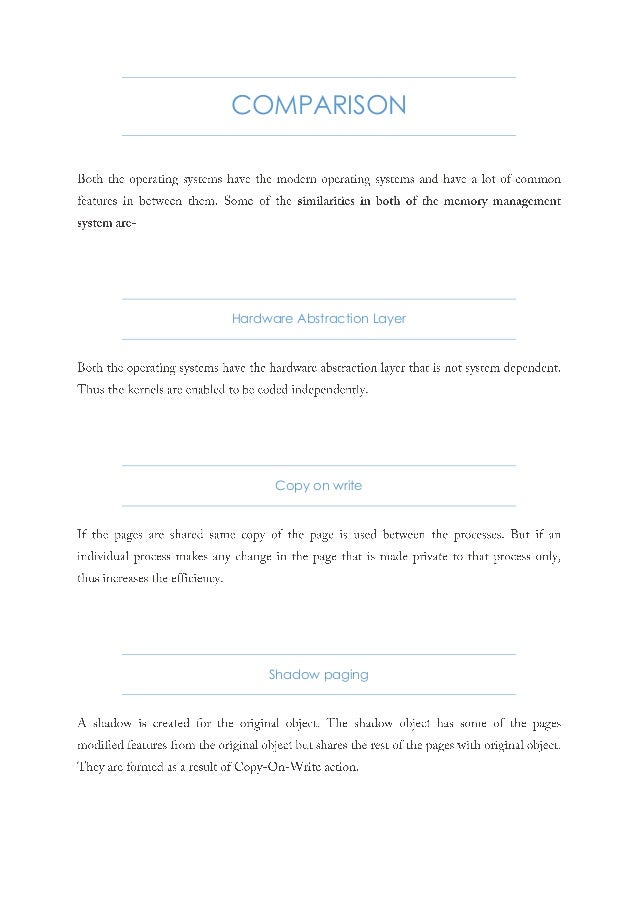 COMPARISON

Both the operating systems have the modern operating systems and have a lot of common features in between them. Some of the similarities in both of the memory management system are-

Hardware Abstraction Layer

Both the operating systems have the hardware abstraction layer that is not system dependent. Thus the kernels are enabled to be coded independently.

Copy on write

If the pages are shared same copy of the page is used between the processes. But if an individual process makes any change in the page that is made private to that process only, thus increases the efficiency.

Shadow paging

A shadow is created for the original object. The shadow object has some of the pages modified features from the original object but shares the rest of the pages with original object. They are formed as a result of Copy-On-Write action.